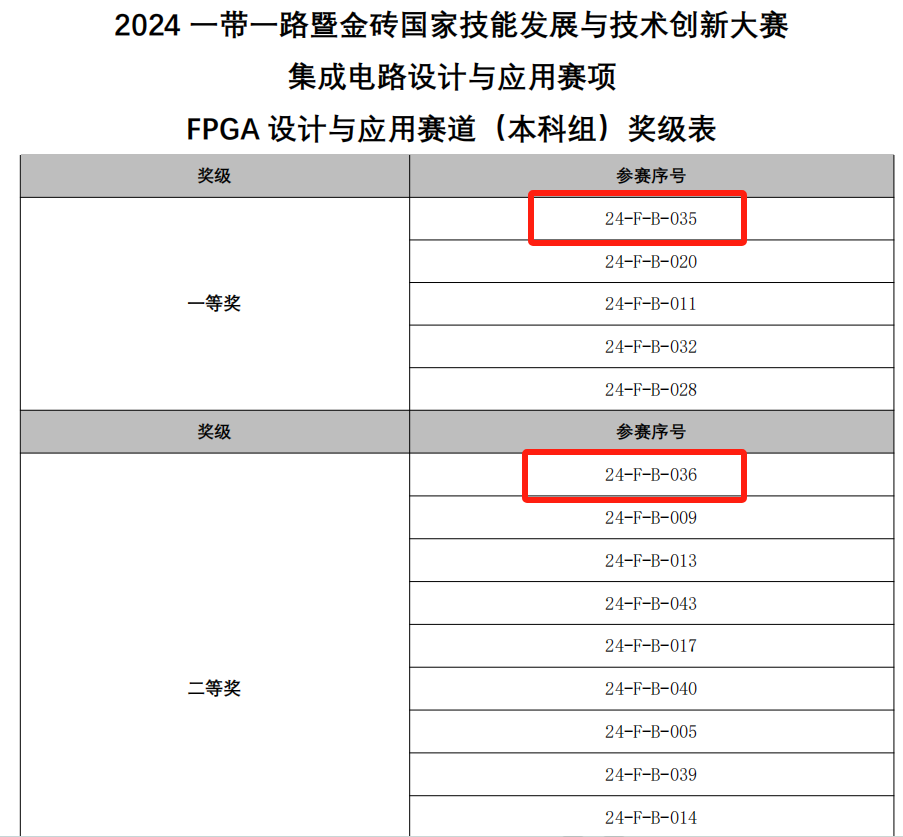 2024一带一路暨金砖国家技能发展与技术创新大赛

集成电路设计与应用赛项

FPGA设计与应用赛道（本科组）奖级表

| 奖级 | 参赛序号 |
|---|---|
| 一等奖 | 24-F-B-035 |
|  | 24-F-B-020 |
|  | 24-F-B-011 |
|  | 24-F-B-032 |
|  | 24-F-B-028 |
| 奖级 | 参赛序号 |
| 二等奖 | 24-F-B-036 |
|  | 24-F-B-009 |
|  | 24-F-B-013 |
|  | 24-F-B-043 |
|  | 24-F-B-017 |
|  | 24-F-B-040 |
|  | 24-F-B-005 |
|  | 24-F-B-039 |
|  | 24-F-B-014 |